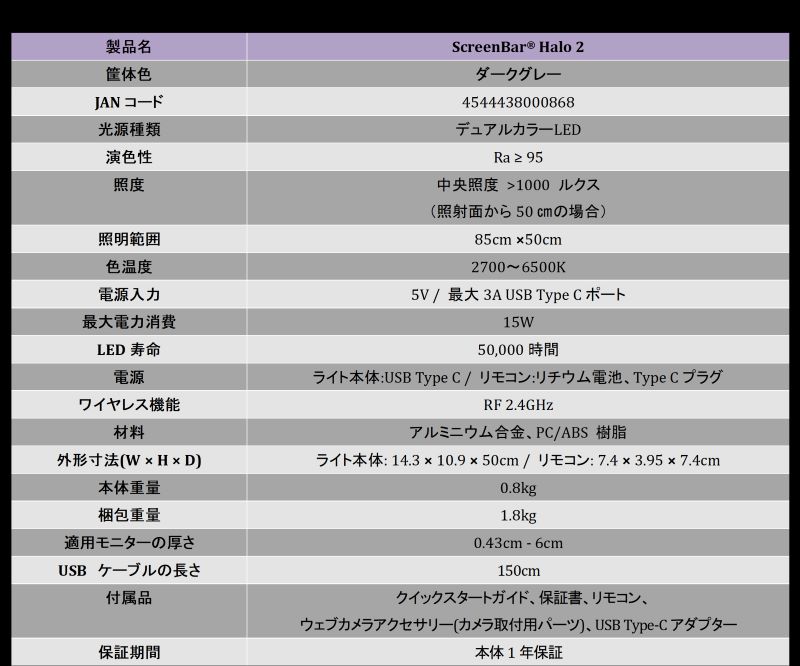 | 製品名 | ScreenBar® Halo 2 |
|---|---|
| 筐体色 | ダークグレー |
| JAN コード | 4544438000868 |
| 光源種類 | デュアルカラーLED |
| 演色性 | Ra ≥ 95 |
| 照度 | 中央照度 >1000 ルクス （照射面から 50 ㎝の場合） |
| 照明範囲 | 85cm ×50cm |
| 色温度 | 2700～6500K |
| 電源入力 | 5V / 最大 3A USB Type C ポート |
| 最大電力消費 | 15W |
| LED 寿命 | 50,000 時間 |
| 電源 | ライト本体:USB Type C / リモコン:リチウム電池、Type C プラグ |
| ワイヤレス機能 | RF 2.4GHz |
| 材料 | アルミニウム合金、PC/ABS 樹脂 |
| 外形寸法(W × H × D) | ライト本体: 14.3 × 10.9 × 50cm / リモコン: 7.4 × 3.95 × 7.4cm |
| 本体重量 | 0.8kg |
| 梱包重量 | 1.8kg |
| 適用モニターの厚さ | 0.43cm - 6cm |
| USB ケーブルの長さ | 150cm |
| 付属品 | クイックスタートガイド、保証書、リモコン、 ウェブカメラアクセサリー(カメラ取付用パーツ)、USB Type-C アダプター |
| 保証期間 | 本体 1 年保証 |